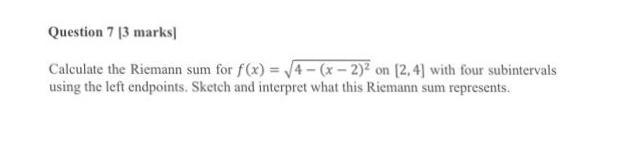 Question 7 [3 marks]

Calculate the Riemann sum for $f(x) = \sqrt{4-(x-2)^2}$ on $[2,4]$ with four subintervals using the left endpoints. Sketch and interpret what this Riemann sum represents.